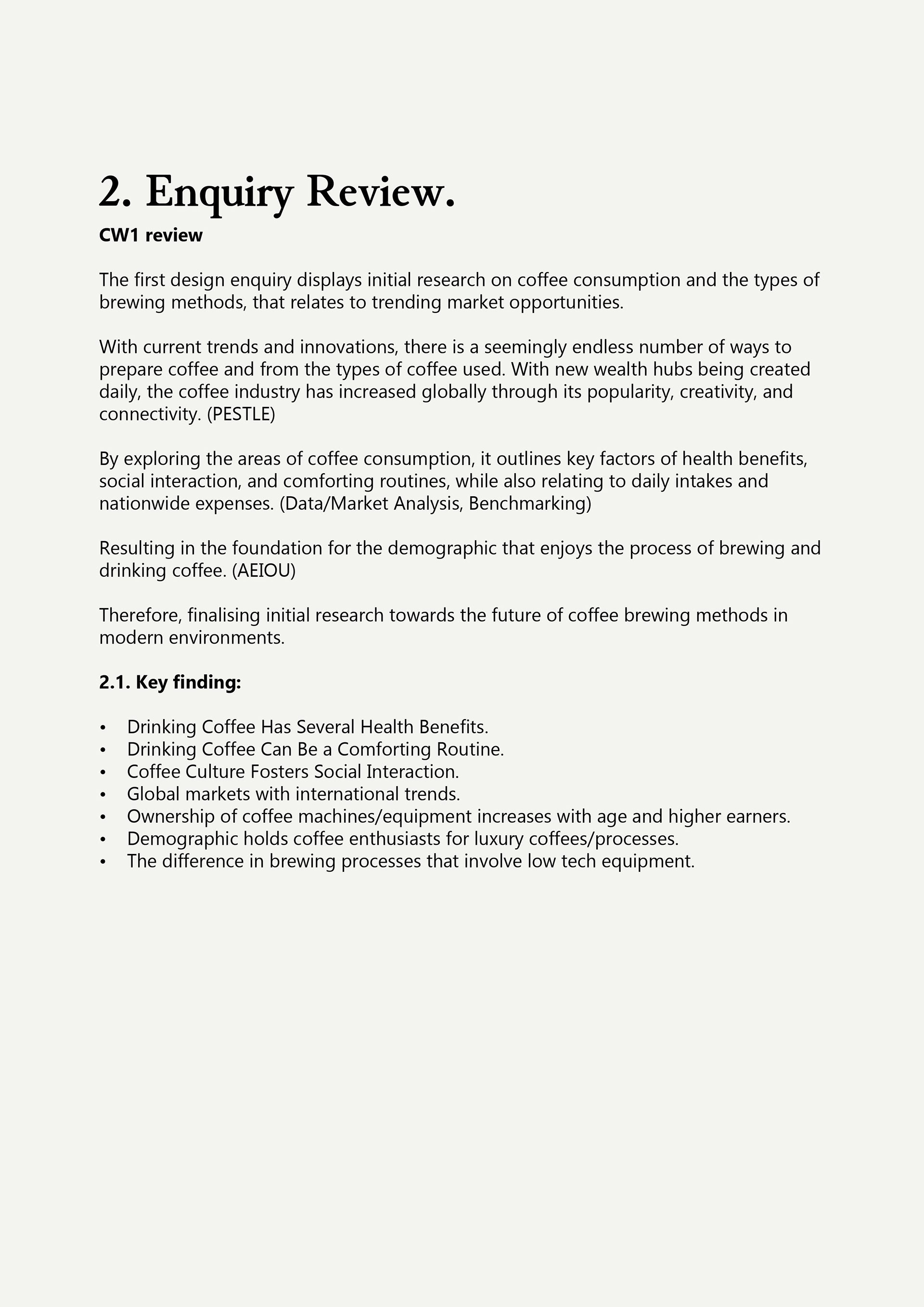 2. Enquiry Review.

CW1 review

The first design enquiry displays initial research on coffee consumption and the types of brewing methods, that relates to trending market opportunities.

With current trends and innovations, there is a seemingly endless number of ways to prepare coffee and from the types of coffee used. With new wealth hubs being created daily, the coffee industry has increased globally through its popularity, creativity, and connectivity. (PESTLE)

By exploring the areas of coffee consumption, it outlines key factors of health benefits, social interaction, and comforting routines, while also relating to daily intakes and nationwide expenses. (Data/Market Analysis, Benchmarking)

Resulting in the foundation for the demographic that enjoys the process of brewing and drinking coffee. (AEIOU)

Therefore, finalising initial research towards the future of coffee brewing methods in modern environments.

2.1. Key finding:

• Drinking Coffee Has Several Health Benefits.
• Drinking Coffee Can Be a Comforting Routine.
• Coffee Culture Fosters Social Interaction.
• Global markets with international trends.
• Ownership of coffee machines/equipment increases with age and higher earners.
• Demographic holds coffee enthusiasts for luxury coffees/processes.
• The difference in brewing processes that involve low tech equipment.